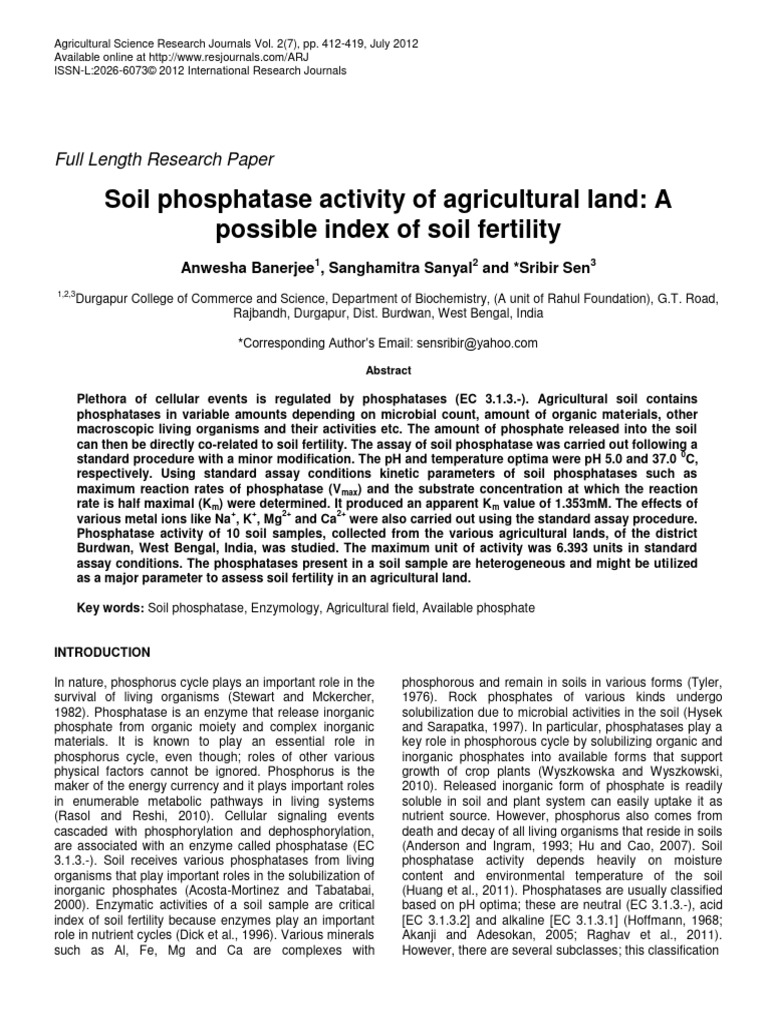 Agricultural Science Research Journals Vol. 2(7), pp. 412-419, July 2012
Available online at http://www.resjournals.com/ARJ
ISSN-L:2026-6073© 2012 International Research Journals

Full Length Research Paper

Soil phosphatase activity of agricultural land: A possible index of soil fertility

Anwesha Banerjee$^1$, Sanghamitra Sanyal$^2$ and *Sribir Sen$^3$

$^{1,2,3}$Durgapur College of Commerce and Science, Department of Biochemistry, (A unit of Rahul Foundation), G.T. Road, Rajbandh, Durgapur, Dist. Burdwan, West Bengal, India

*Corresponding Author's Email: sensribir@yahoo.com

Abstract

Plethora of cellular events is regulated by phosphatases (EC 3.1.3.-). Agricultural soil contains phosphatases in variable amounts depending on microbial count, amount of organic materials, other macroscopic living organisms and their activities etc. The amount of phosphate released into the soil can then be directly co-related to soil fertility. The assay of soil phosphatase was carried out following a standard procedure with a minor modification. The pH and temperature optima were pH 5.0 and 37.0 $^0$C, respectively. Using standard assay conditions kinetic parameters of soil phosphatases such as maximum reaction rates of phosphatase ($V_{max}$) and the substrate concentration at which the reaction rate is half maximal ($K_m$) were determined. It produced an apparent $K_m$ value of 1.353mM. The effects of various metal ions like $Na^+$, $K^+$, $Mg^{2+}$ and $Ca^{2+}$ were also carried out using the standard assay procedure. Phosphatase activity of 10 soil samples, collected from the various agricultural lands, of the district Burdwan, West Bengal, India, was studied. The maximum unit of activity was 6.393 units in standard assay conditions. The phosphatases present in a soil sample are heterogeneous and might be utilized as a major parameter to assess soil fertility in an agricultural land.

Key words: Soil phosphatase, Enzymology, Agricultural field, Available phosphate

INTRODUCTION

In nature, phosphorus cycle plays an important role in the survival of living organisms (Stewart and Mckercher, 1982). Phosphatase is an enzyme that release inorganic phosphate from organic moiety and complex inorganic materials. It is known to play an essential role in phosphorus cycle, even though; roles of other various physical factors cannot be ignored. Phosphorus is the maker of the energy currency and it plays important roles in enumerable metabolic pathways in living systems (Rasol and Reshi, 2010). Cellular signaling events cascaded with phosphorylation and dephosphorylation, are associated with an enzyme called phosphatase (EC 3.1.3.-). Soil receives various phosphatases from living organisms that play important roles in the solubilization of inorganic phosphates (Acosta-Mortinez and Tabatabai, 2000). Enzymatic activities of a soil sample are critical index of soil fertility because enzymes play an important role in nutrient cycles (Dick et al., 1996). Various minerals such as Al, Fe, Mg and Ca are complexes with

phosphorous and remain in soils in various forms (Tyler, 1976). Rock phosphates of various kinds undergo solubilization due to microbial activities in the soil (Hysek and Sarapatka, 1997). In particular, phosphatases play a key role in phosphorous cycle by solubilizing organic and inorganic phosphates into available forms that support growth of crop plants (Wyszkowska and Wyszkowski, 2010). Released inorganic form of phosphate is readily soluble in soil and plant system can easily uptake it as nutrient source. However, phosphorus also comes from death and decay of all living organisms that reside in soils (Anderson and Ingram, 1993; Hu and Cao, 2007). Soil phosphatase activity depends heavily on moisture content and environmental temperature of the soil (Huang et al., 2011). Phosphatases are usually classified based on pH optima; these are neutral (EC 3.1.3.-), acid [EC 3.1.3.2] and alkaline [EC 3.1.3.1] (Hoffmann, 1968; Akanji and Adesokan, 2005; Raghav et al., 2011). However, there are several subclasses; this classification